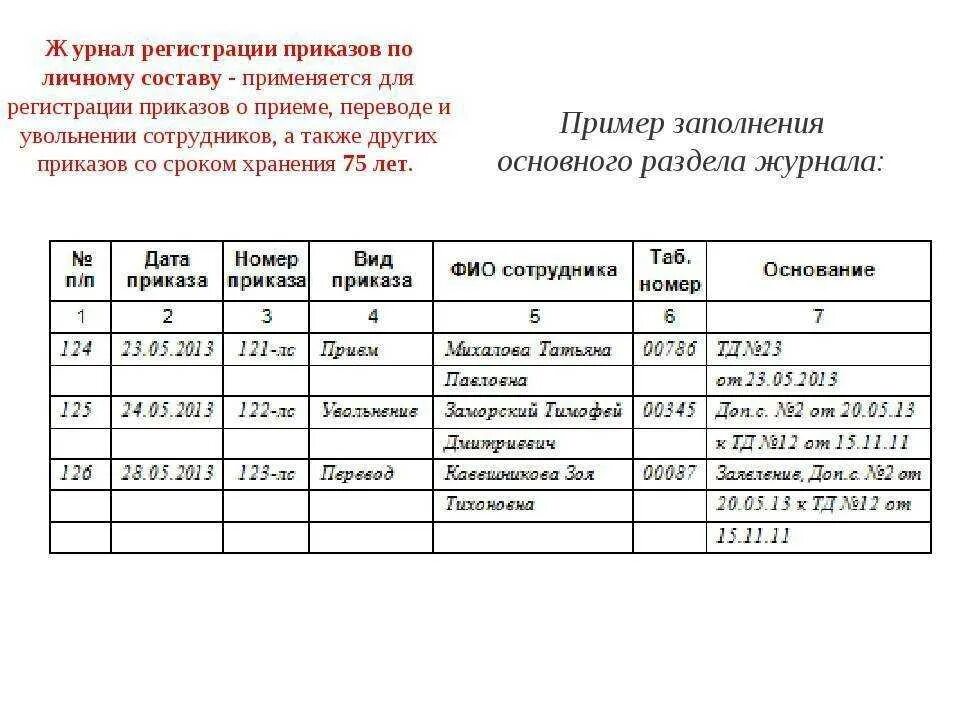 Журнал регистрации приказов по личному составу - применяется для регистрации приказов о приеме, переводе и увольнении сотрудников, а также других приказов со сроком хранения 75 лет.

Пример заполнения основного раздела журнала:

| № п/п | Дата приказа | Номер приказа | Вид приказа | ФИО сотрудника | Таб. номер | Основание |
|---|---|---|---|---|---|---|
| 1 | 2 | 3 | 4 | 5 | 6 | 7 |
| 124 | 23.05.2013 | 121-лс | Прием | Михалова Татьяна | 00786 | ТД №23 |
| | | | | Павловна | | от 23.05.2013 |
| 125 | 24.05.2013 | 122-лс | Увольнение | Заморский Тимофей | 00345 | Доп.с. №2 от 20.05.13 |
| | | | | Дмитриевич | | к ТД №12 от 15.11.11 |
| 126 | 28.05.2013 | 123-лс | Перевод | Кавешникова Зоя | 00087 | Заявление, Доп.с. №2 от |
| | | | | Тихоновна | | 20.05.13 к ТД №12 от |
| | | | | | | 15.11.11 |